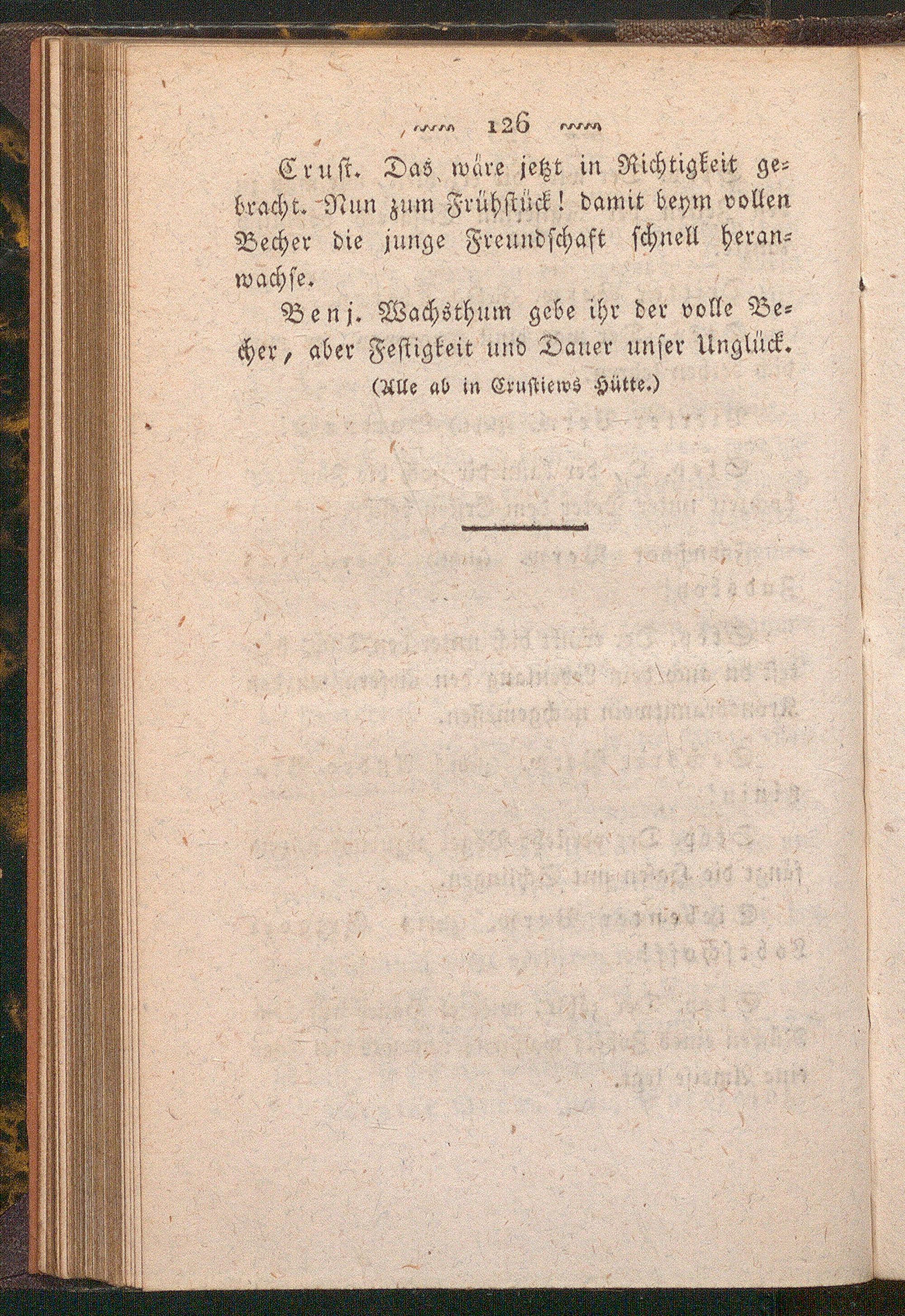 126

Crust. Das wäre jetzt in Richtigkeit gebracht. Nun zum Frühstück! damit beym vollen Becher die junge Freundschaft schnell heranwachse.

Benj. Wachsthum gebe ihr der volle Becher, aber Festigkeit und Dauer unser Unglück.

(Alle ab in Crustiews Hütte.)